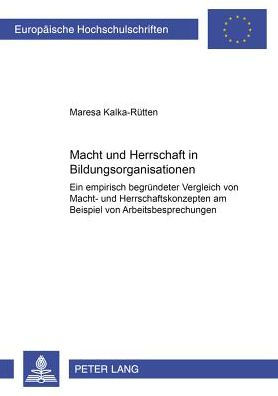 Europäische Hochschulschriften

Maresa Kalka-Rütten

Macht und Herrschaft in Bildungsorganisationen

Ein empirisch begründeter Vergleich von Macht- und Herrschaftskonzepten am Beispiel von Arbeitsbesprechungen

PETER LANG